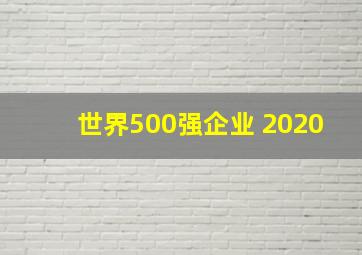 世界500强企业 2020